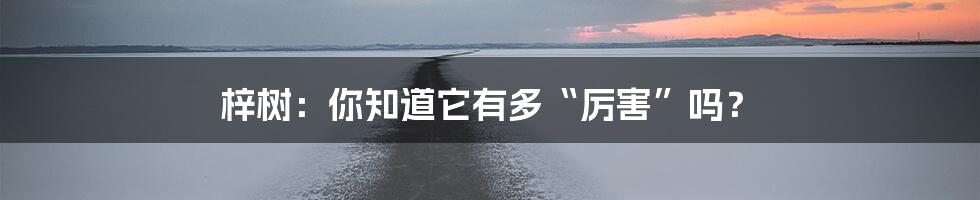 梓树：你知道它有多“厉害”吗？